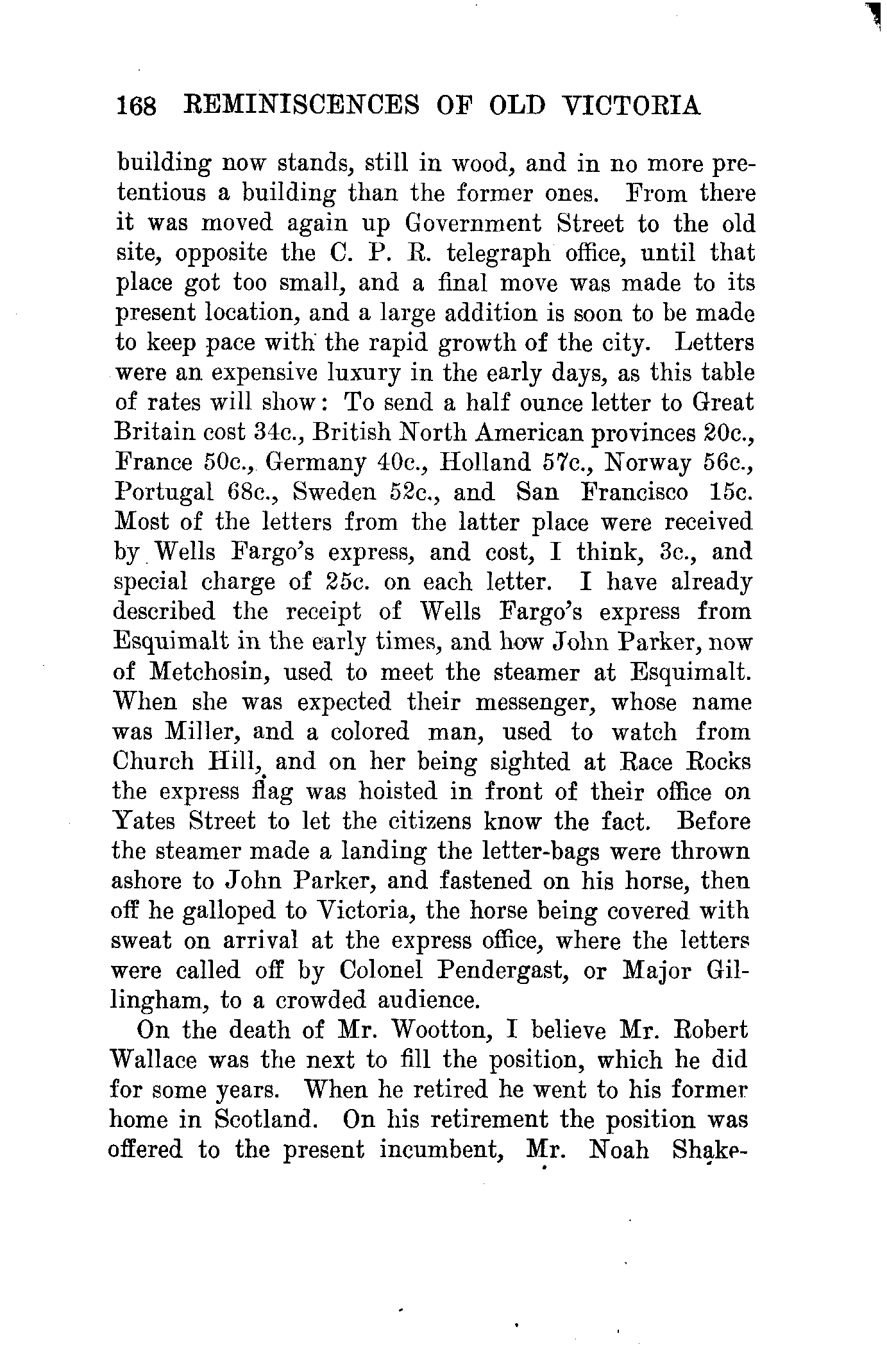 168 REMINISCENCES OF OLD VICTORIA

building now stands, still in wood, and in no more pretentious a building than the former ones. From there it was moved again up Government Street to the old site, opposite the C. P. R. telegraph office, until that place got too small, and a final move was made to its present location, and a large addition is soon to be made to keep pace with the rapid growth of the city. Letters were an expensive luxury in the early days, as this table of rates will show: To send a half ounce letter to Great Britain cost 34c., British North American provinces 20c., France 50c., Germany 40c., Holland 57c., Norway 56c., Portugal 68c., Sweden 52c., and San Francisco 15c. Most of the letters from the latter place were received by Wells Fargo's express, and cost, I think, 3c., and special charge of 25c. on each letter. I have already described the receipt of Wells Fargo's express from Esquimalt in the early times, and how John Parker, now of Metchosin, used to meet the steamer at Esquimalt. When she was expected their messenger, whose name was Miller, and a colored man, used to watch from Church Hill, and on her being sighted at Race Rocks the express flag was hoisted in front of their office on Yates Street to let the citizens know the fact. Before the steamer made a landing the letter-bags were thrown ashore to John Parker, and fastened on his horse, then off he galloped to Victoria, the horse being covered with sweat on arrival at the express office, where the letters were called off by Colonel Pendergast, or Major Gillingham, to a crowded audience.

On the death of Mr. Wootton, I believe Mr. Robert Wallace was the next to fill the position, which he did for some years. When he retired he went to his former home in Scotland. On his retirement the position was offered to the present incumbent, Mr. Noah Shake-